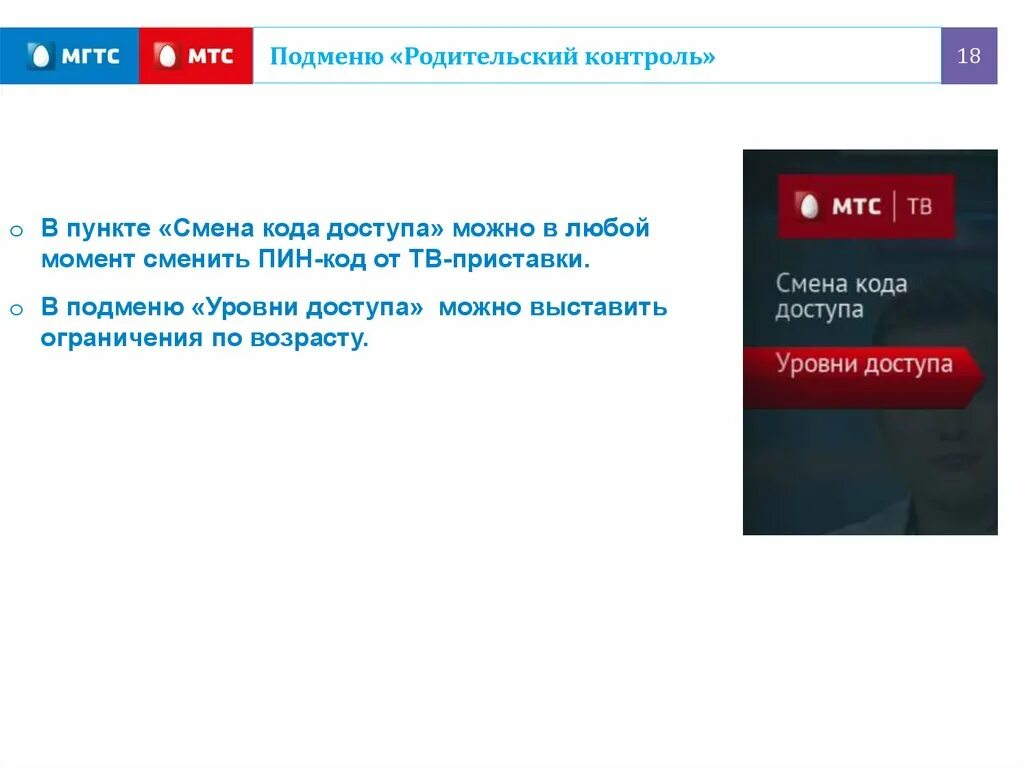 МГТС МТС Подменю «Родительский контроль» 18

o В пункте «Смена кода доступа» можно в любой момент сменить ПИН-код от ТВ-приставки.

o В подменю «Уровни доступа» можно выставить ограничения по возрасту.

МТС | ТВ

Смена кода доступа

Уровни доступа